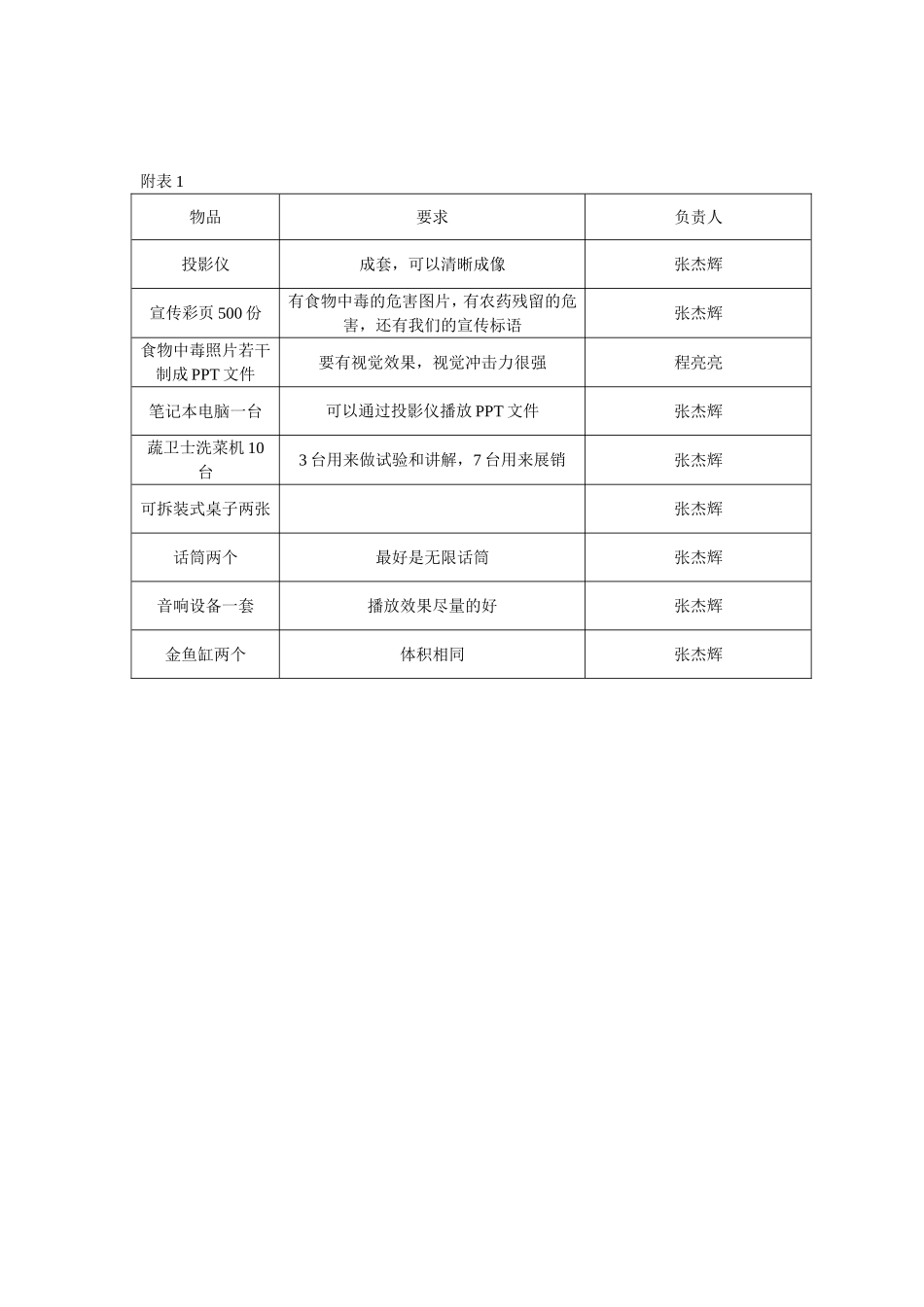 附表 1

| 物品 | 要求 | 负责人 |
|---|---|---|
| 投影仪 | 成套，可以清晰成像 | 张杰辉 |
| 宣传彩页 500 份 | 有食物中毒的危害图片，有农药残留的危害，还有我们的宣传标语 | 张杰辉 |
| 食物中毒照片若干制成 PPT 文件 | 要有视觉效果，视觉冲击力很强 | 程亮亮 |
| 笔记本电脑一台 | 可以通过投影仪播放 PPT 文件 | 张杰辉 |
| 蔬卫士洗菜机 10 台 | 3 台用来做试验和讲解，7 台用来展销 | 张杰辉 |
| 可拆装式桌子两张 | | 张杰辉 |
| 话筒两个 | 最好是无限话筒 | 张杰辉 |
| 音响设备一套 | 播放效果尽量的好 | 张杰辉 |
| 金鱼缸两个 | 体积相同 | 张杰辉 |